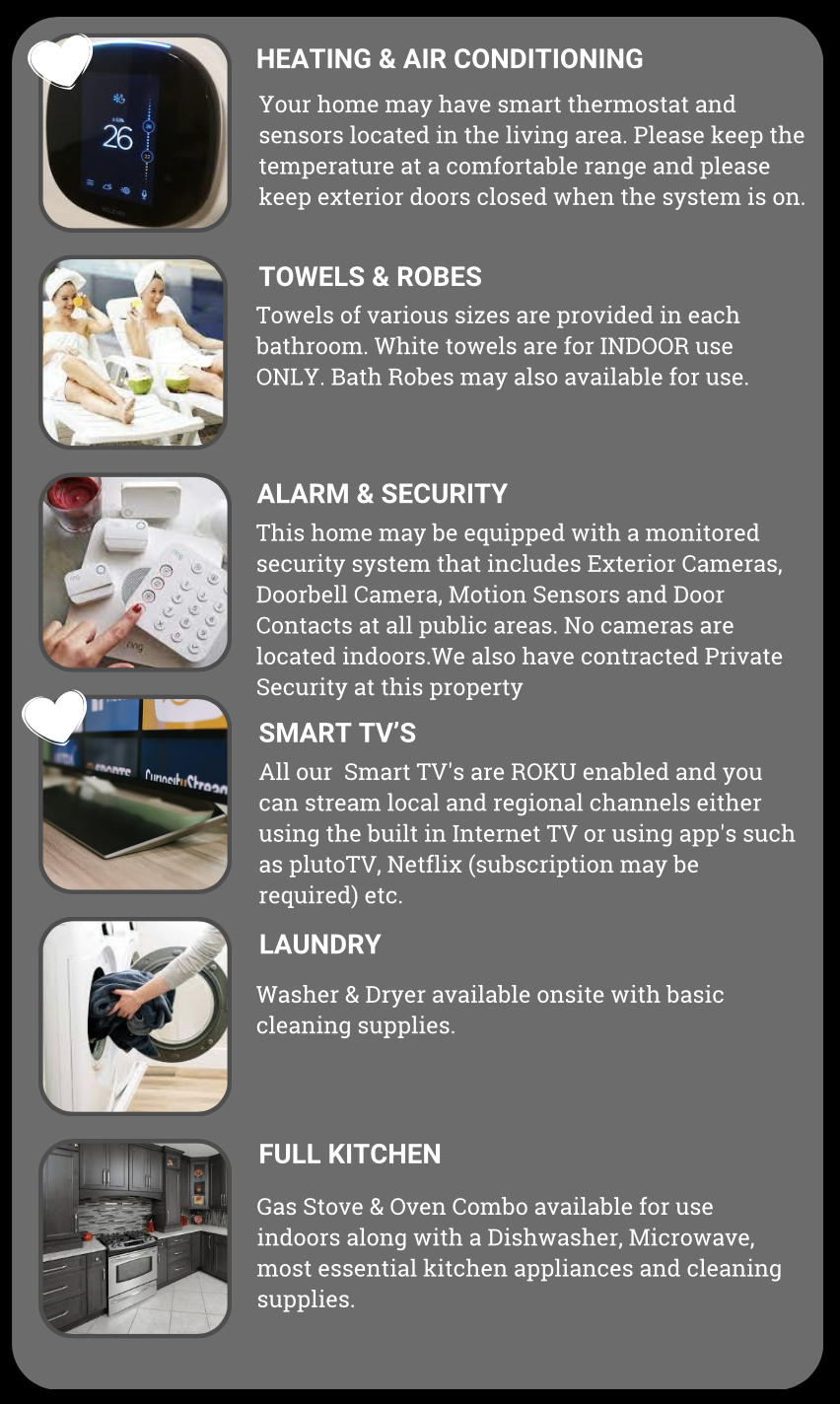 HEATING & AIR CONDITIONING

Your home may have smart thermostat and sensors located in the living area. Please keep the temperature at a comfortable range and please keep exterior doors closed when the system is on.

TOWELS & ROBES

Towels of various sizes are provided in each bathroom. White towels are for INDOOR use ONLY. Bath Robes may also available for use.

ALARM & SECURITY

This home may be equipped with a monitored security system that includes Exterior Cameras, Doorbell Camera, Motion Sensors and Door Contacts at all public areas. No cameras are located indoors.We also have contracted Private Security at this property

SMART TV'S

All our  Smart TV's are ROKU enabled and you can stream local and regional channels either using the built in Internet TV or using app's such as plutoTV, Netflix (subscription may be required) etc.

LAUNDRY

Washer & Dryer available onsite with basic cleaning supplies.

FULL KITCHEN

Gas Stove & Oven Combo available for use indoors along with a Dishwasher, Microwave, most essential kitchen appliances and cleaning supplies.